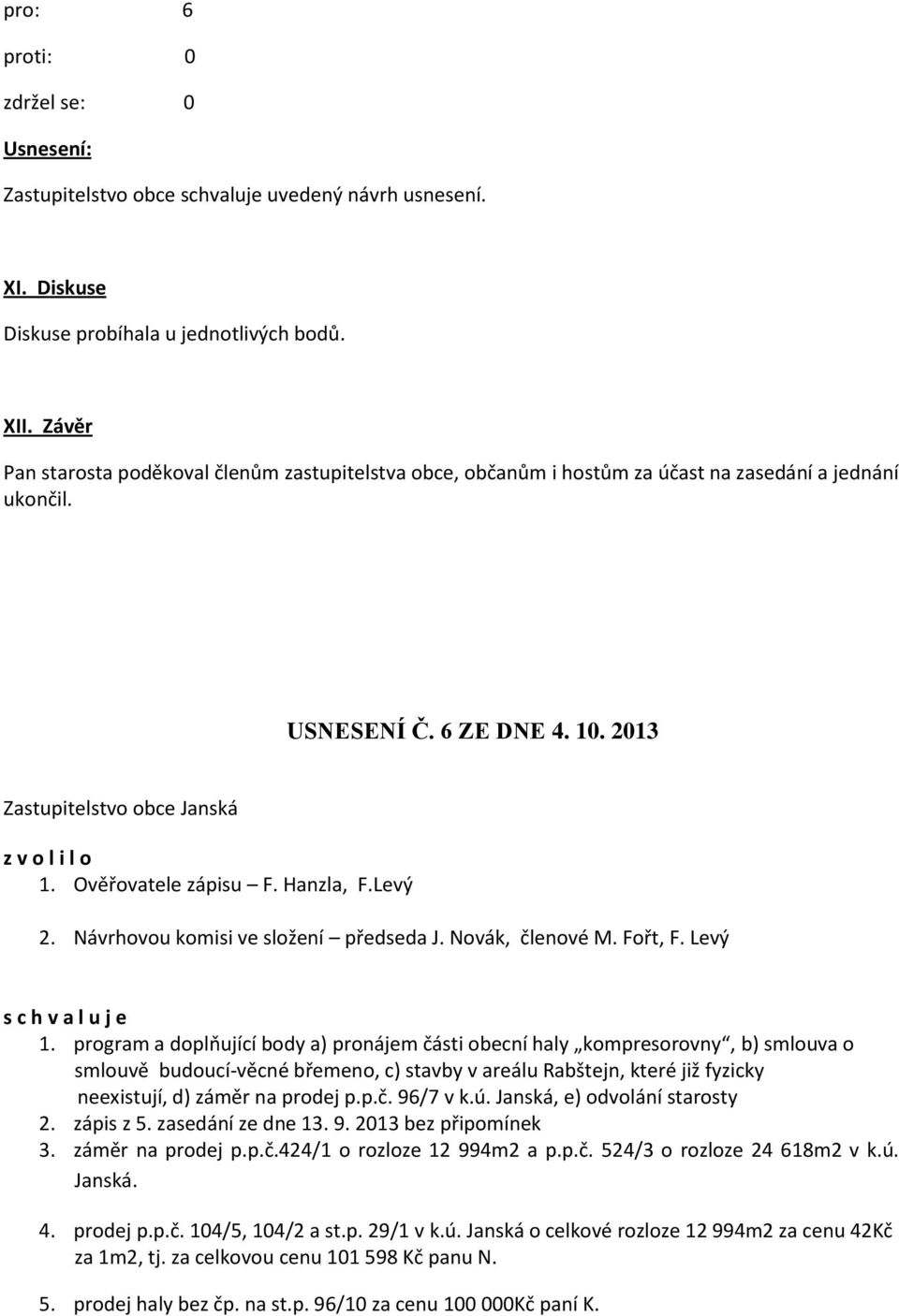 pro: 6

proti: 0

zdržel se: 0

Usnesení:

Zastupitelstvo obce schvaluje uvedený návrh usnesení.

XI. Diskuse

Diskuse probíhala u jednotlivých bodů.

XII. Závěr

Pan starosta poděkoval členům zastupitelstva obce, občanům i hostům za účast na zasedání a jednání ukončil.

USNESENÍ Č. 6 ZE DNE 4. 10. 2013

Zastupitelstvo obce Janská

z v o l i l o

1. Ověřovatele zápisu – F. Hanzla, F.Levý

2. Návrhovou komisi ve složení – předseda J. Novák, členové M. Fořt, F. Levý

s c h v a l u j e

1. program a doplňující body a) pronájem části obecní haly „kompresorovny“, b) smlouva o smlouvě budoucí-věcné břemeno, c) stavby v areálu Rabštejn, které již fyzicky neexistují, d) záměr na prodej p.p.č. 96/7 v k.ú. Janská, e) odvolání starosty

2. zápis z 5. zasedání ze dne 13. 9. 2013 bez připomínek

3. záměr na prodej p.p.č.424/1 o rozloze 12 994m2 a p.p.č. 524/3 o rozloze 24 618m2 v k.ú. Janská.

4. prodej p.p.č. 104/5, 104/2 a st.p. 29/1 v k.ú. Janská o celkové rozloze 12 994m2 za cenu 42Kč za 1m2, tj. za celkovou cenu 101 598 Kč panu N.

5. prodej haly bez čp. na st.p. 96/10 za cenu 100 000Kč paní K.